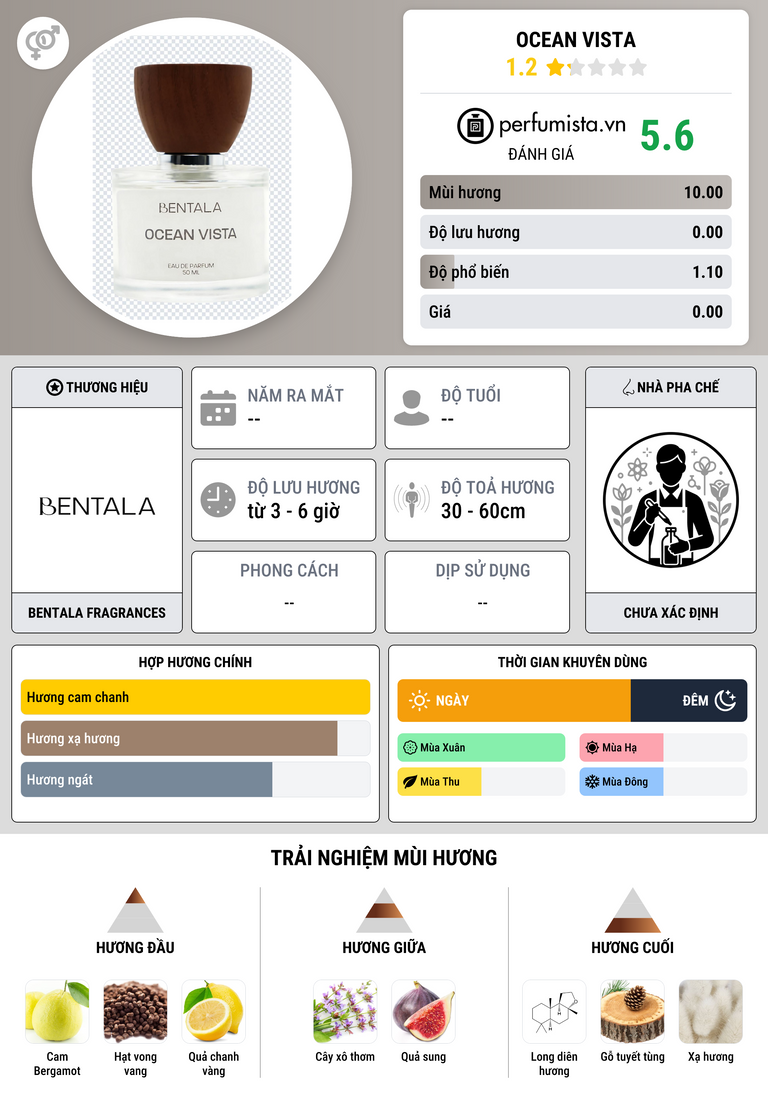 BENTALA
OCEAN VISTA
EAU DE PARFUM
50 ML

OCEAN VISTA
1.2

perfumista.vn
ĐÁNH GIÁ
5.6

Mùi hương 10.00
Độ lưu hương 0.00
Độ phổ biến 1.10
Giá 0.00

THƯƠNG HIỆU
BENTALA
BENTALA FRAGRANCES

NĂM RA MẮT
--

ĐỘ TUỔI
--

ĐỘ LƯU HƯƠNG
từ 3 - 6 giờ

ĐỘ TOẢ HƯƠNG
30 - 60cm

PHONG CÁCH
--

DỊP SỬ DỤNG
--

NHÀ PHA CHẾ
CHƯA XÁC ĐỊNH

HỢP HƯƠNG CHÍNH
Hương cam chanh
Hương xạ hương
Hương ngát

THỜI GIAN KHUYÊN DÙNG
NGÀY
ĐÊM
Mùa Xuân
Mùa Hạ
Mùa Thu
Mùa Đông

TRẢI NGHIỆM MÙI HƯƠNG

HƯƠNG ĐẦU
Cam Bergamot
Hạt vong vang
Quả chanh vàng

HƯƠNG GIỮA
Cây xô thơm
Quả sung

HƯƠNG CUỐI
Long diên hương
Gỗ tuyết tùng
Xạ hương